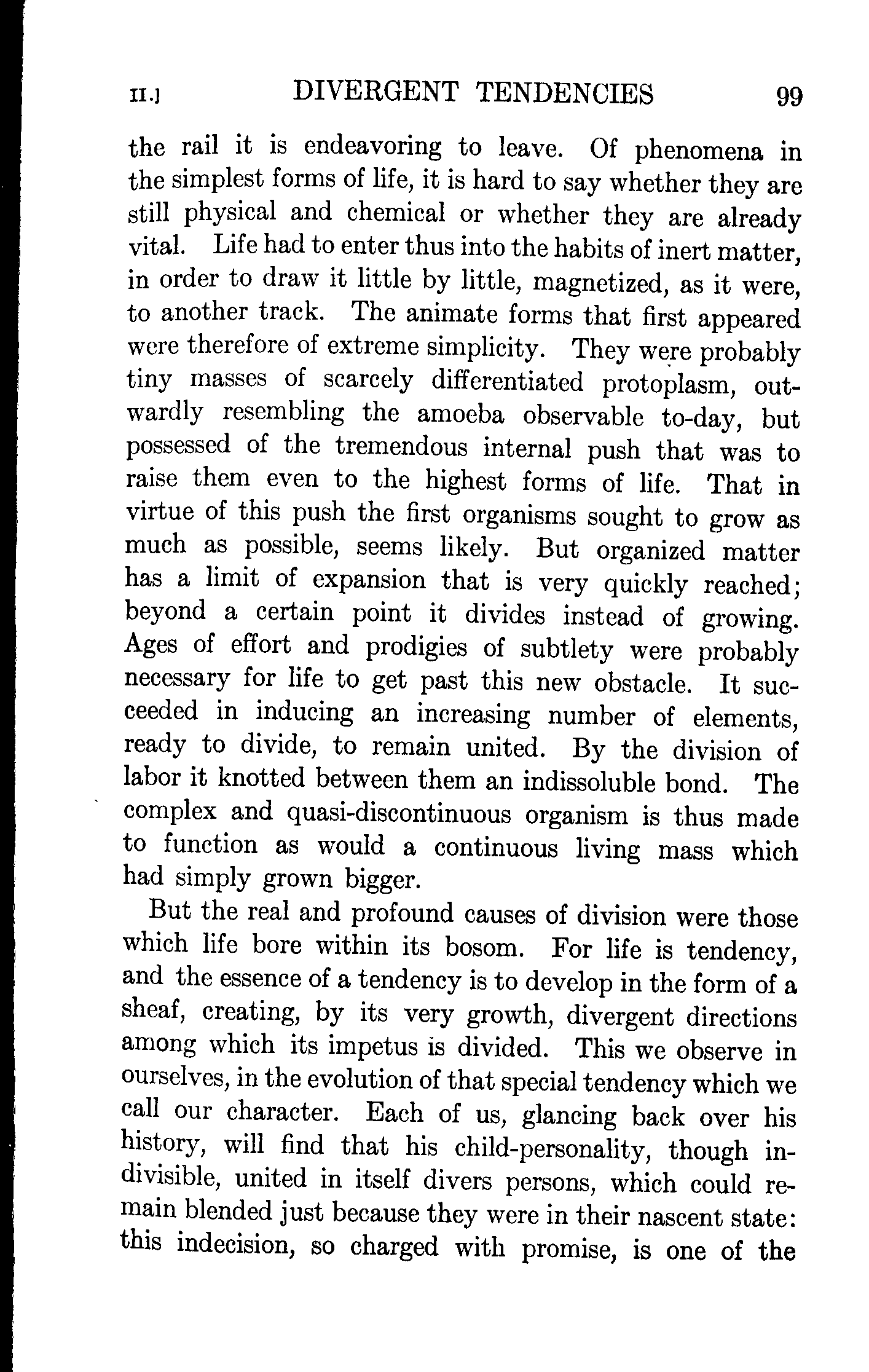 II.] DIVERGENT TENDENCIES 99

the rail it is endeavoring to leave. Of phenomena in the simplest forms of life, it is hard to say whether they are still physical and chemical or whether they are already vital. Life had to enter thus into the habits of inert matter, in order to draw it little by little, magnetized, as it were, to another track. The animate forms that first appeared were therefore of extreme simplicity. They were probably tiny masses of scarcely differentiated protoplasm, outwardly resembling the amoeba observable to-day, but possessed of the tremendous internal push that was to raise them even to the highest forms of life. That in virtue of this push the first organisms sought to grow as much as possible, seems likely. But organized matter has a limit of expansion that is very quickly reached; beyond a certain point it divides instead of growing. Ages of effort and prodigies of subtlety were probably necessary for life to get past this new obstacle. It succeeded in inducing an increasing number of elements, ready to divide, to remain united. By the division of labor it knotted between them an indissoluble bond. The complex and quasi-discontinuous organism is thus made to function as would a continuous living mass which had simply grown bigger.

But the real and profound causes of division were those which life bore within its bosom. For life is tendency, and the essence of a tendency is to develop in the form of a sheaf, creating, by its very growth, divergent directions among which its impetus is divided. This we observe in ourselves, in the evolution of that special tendency which we call our character. Each of us, glancing back over his history, will find that his child-personality, though indivisible, united in itself divers persons, which could remain blended just because they were in their nascent state: this indecision, so charged with promise, is one of the